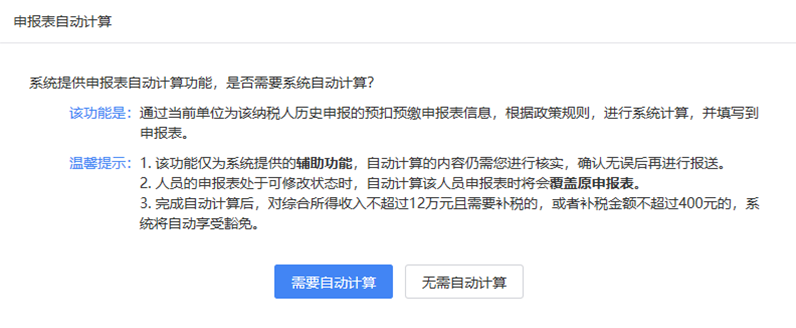 申报表自动计算

系统提供申报表自动计算功能，是否需要系统自动计算?

该功能是：通过当前单位为该纳税人历史申报的预扣预缴申报表信息，根据政策规则，进行系统计算，并填写到申报表。

温馨提示：1. 该功能仅为系统提供的辅助功能，自动计算的内容仍需您进行核实，确认无误后再进行报送。
2. 人员的申报表处于可修改状态时，自动计算该人员申报表时将会覆盖原申报表。
3. 完成自动计算后，对综合所得收入不超过12万元且需要补税的，或者补税金额不超过400元的，系统将自动享受豁免。

需要自动计算

无需自动计算